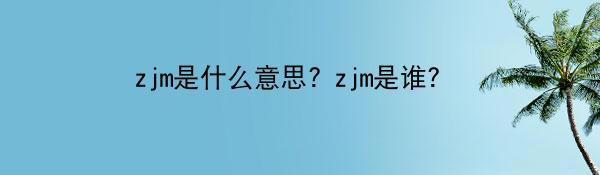 zjm是什么意思？zjm是谁？